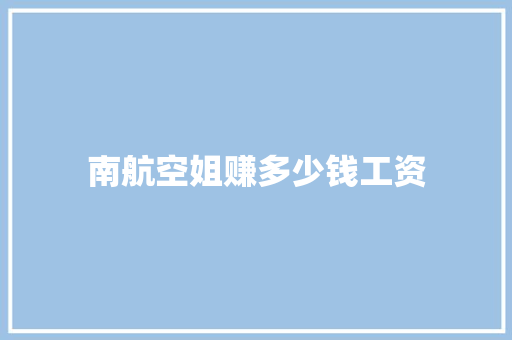 南航空姐赚多少钱工资